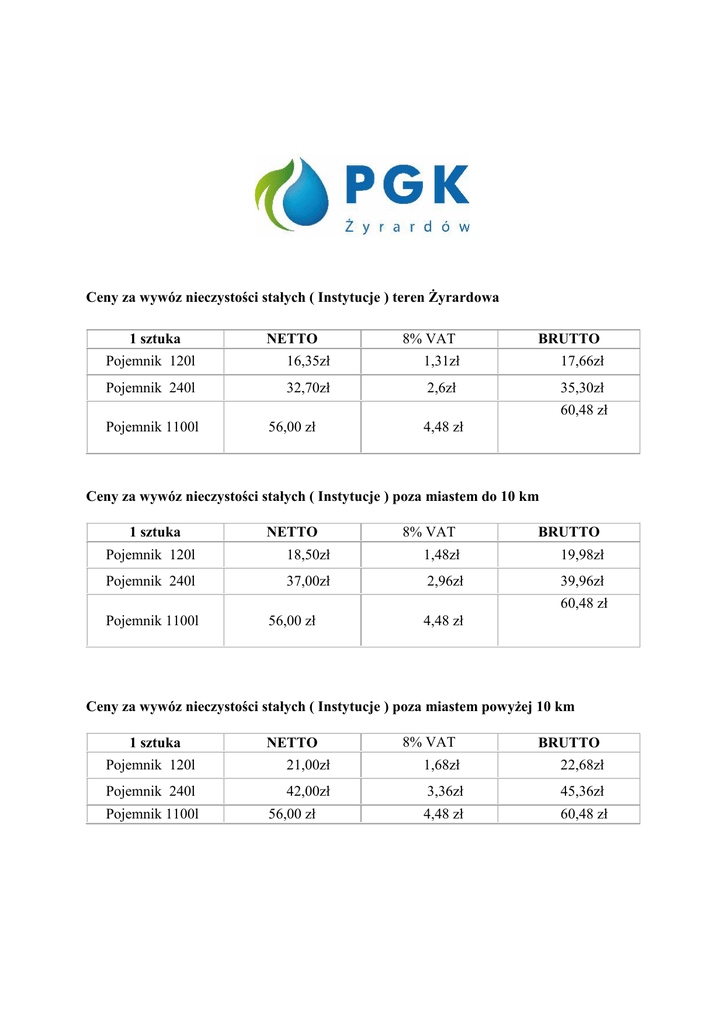 PGK
Żyrardów

Ceny za wywóz nieczystości stałych ( Instytucje ) teren Żyrardowa

| 1 sztuka | NETTO | 8% VAT | BRUTTO |
|---|---|---|---|
| Pojemnik 120l | 16,35zł | 1,31zł | 17,66zł |
| Pojemnik 240l | 32,70zł | 2,6zł | 35,30zł |
| Pojemnik 1100l | 56,00 zł | 4,48 zł | 60,48 zł |

Ceny za wywóz nieczystości stałych ( Instytucje ) poza miastem do 10 km

| 1 sztuka | NETTO | 8% VAT | BRUTTO |
|---|---|---|---|
| Pojemnik 120l | 18,50zł | 1,48zł | 19,98zł |
| Pojemnik 240l | 37,00zł | 2,96zł | 39,96zł |
| Pojemnik 1100l | 56,00 zł | 4,48 zł | 60,48 zł |

Ceny za wywóz nieczystości stałych ( Instytucje ) poza miastem powyżej 10 km

| 1 sztuka | NETTO | 8% VAT | BRUTTO |
|---|---|---|---|
| Pojemnik 120l | 21,00zł | 1,68zł | 22,68zł |
| Pojemnik 240l | 42,00zł | 3,36zł | 45,36zł |
| Pojemnik 1100l | 56,00 zł | 4,48 zł | 60,48 zł |